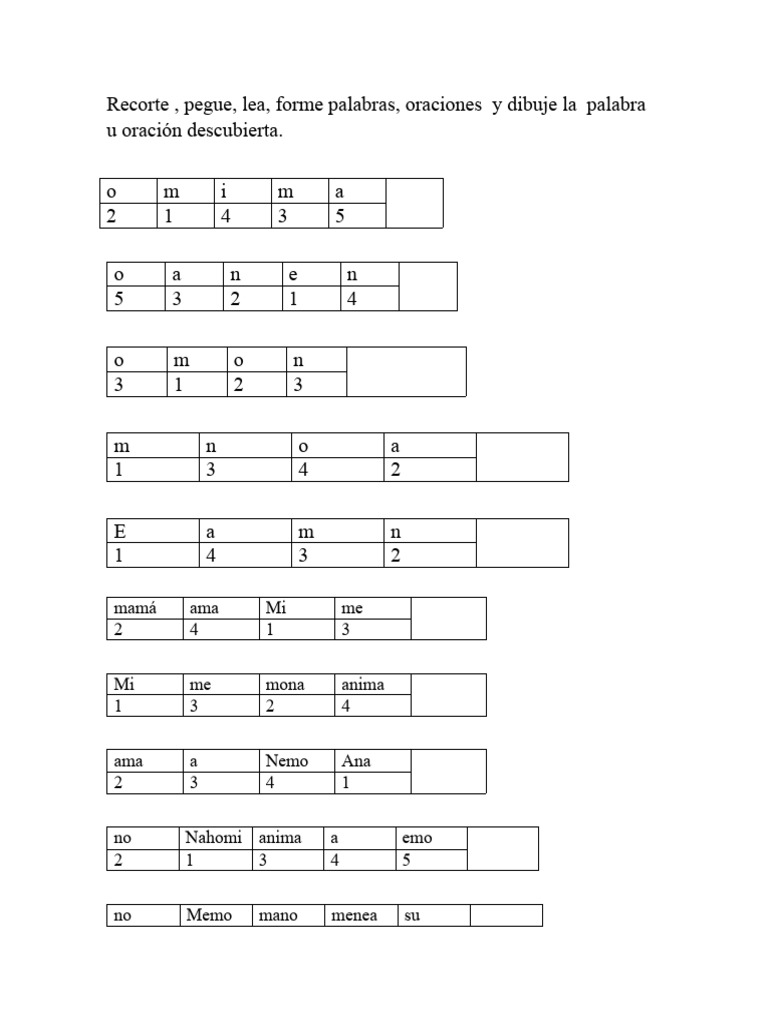 Recorte , pegue, lea, forme palabras, oraciones y dibuje la palabra u oración descubierta.

| o | m | i | m | a | |
|---|---|---|---|---|---|
| 2 | 1 | 4 | 3 | 5 | |

| o | a | n | e | n | |
|---|---|---|---|---|---|
| 5 | 3 | 2 | 1 | 4 | |

| o | m | o | n | |
|---|---|---|---|---|
| 3 | 1 | 2 | 3 | |

| m | n | o | a | |
|---|---|---|---|---|
| 1 | 3 | 4 | 2 | |

| E | a | m | n | |
|---|---|---|---|---|
| 1 | 4 | 3 | 2 | |

| mamá | ama | Mi | me | |
|---|---|---|---|---|
| 2 | 4 | 1 | 3 | |

| Mi | me | mona | anima | |
|---|---|---|---|---|
| 1 | 3 | 2 | 4 | |

| ama | a | Nemo | Ana | |
|---|---|---|---|---|
| 2 | 3 | 4 | 1 | |

| no | Nahomi | anima | a | emo | |
|---|---|---|---|---|---|
| 2 | 1 | 3 | 4 | 5 | |

| no | Memo | mano | menea | su | |
|---|---|---|---|---|---|